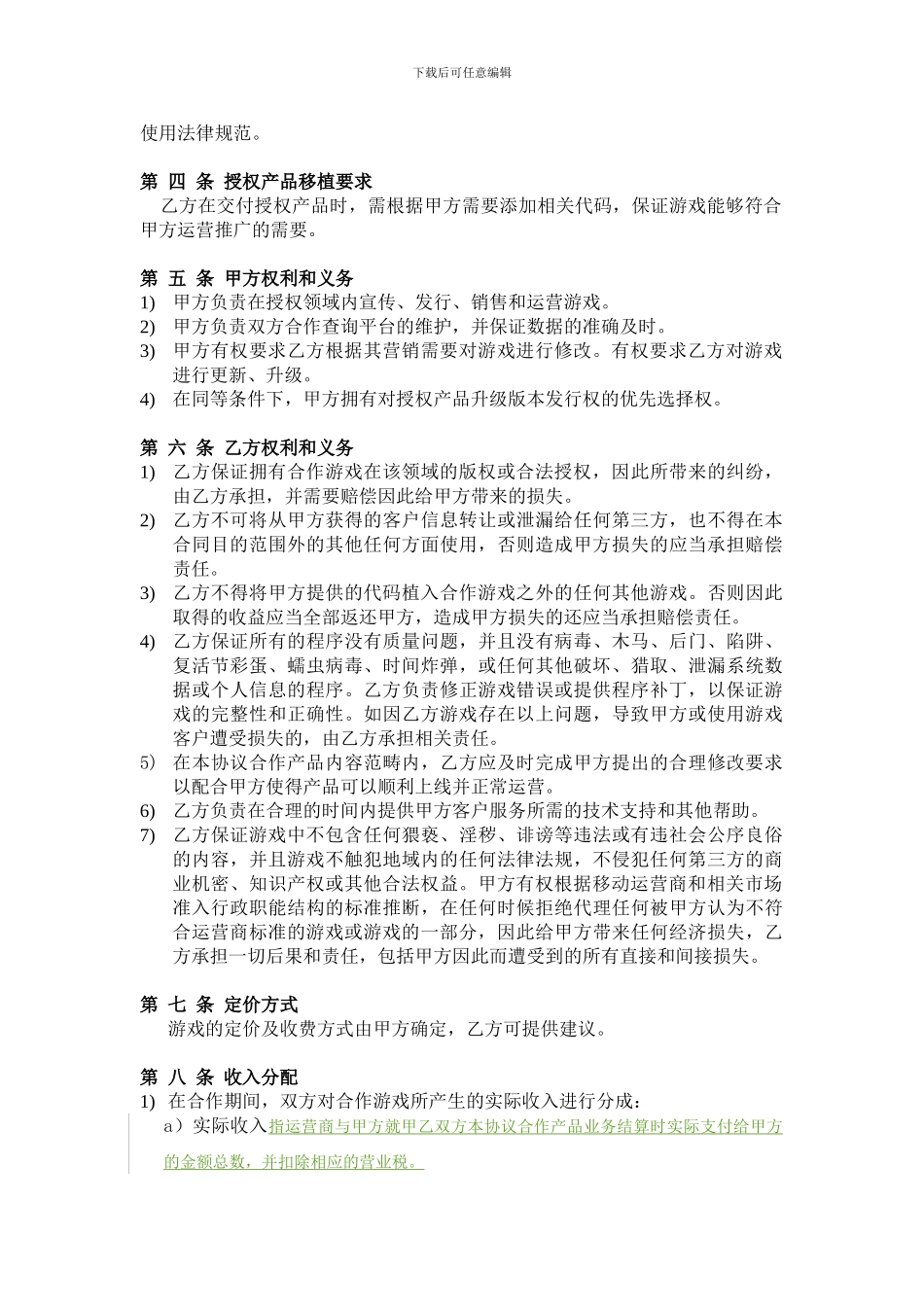 下载后可任意编辑

使用法律规范。

第 四 条 授权产品移植要求
乙方在交付授权产品时，需根据甲方需要添加相关代码，保证游戏能够符合甲方运营推广的需要。

第 五 条 甲方权利和义务
1) 甲方负责在授权领域内宣传、发行、销售和运营游戏。
2) 甲方负责双方合作查询平台的维护，并保证数据的准确及时。
3) 甲方有权要求乙方根据其营销需要对游戏进行修改。有权要求乙方对游戏进行更新、升级。
4) 在同等条件下，甲方拥有对授权产品升级版本发行权的优先选择权。

第 六 条 乙方权利和义务
1) 乙方保证拥有合作游戏在该领域的版权或合法授权，因此所带来的纠纷，由乙方承担，并需要赔偿因此给甲方带来的损失。
2) 乙方不可将从甲方获得的客户信息转让或泄漏给任何第三方，也不得在本合同目的范围外的其他任何方面使用，否则造成甲方损失的应当承担赔偿责任。
3) 乙方不得将甲方提供的代码植入合作游戏之外的任何其他游戏。否则因此取得的收益应当全部返还甲方，造成甲方损失的还应当承担赔偿责任。
4) 乙方保证所有的程序没有质量问题，并且没有病毒、木马、后门、陷阱、复活节彩蛋、蠕虫病毒、时间炸弹，或任何其他破坏、猎取、泄漏系统数据或个人信息的程序。乙方负责修正游戏错误或提供程序补丁，以保证游戏的完整性和正确性。如因乙方游戏存在以上问题，导致甲方或使用游戏客户遭受损失的，由乙方承担相关责任。
5) 在本协议合作产品内容范畴内，乙方应及时完成甲方提出的合理修改要求以配合甲方使得产品可以顺利上线并正常运营。
6) 乙方负责在合理的时间内提供甲方客户服务所需的技术支持和其他帮助。
7) 乙方保证游戏中不包含任何猥亵、淫秽、诽谤等违法或有违社会公序良俗的内容，并且游戏不触犯地域内的任何法律法规，不侵犯任何第三方的商业机密、知识产权或其他合法权益。甲方有权根据移动运营商和相关市场准入行政职能结构的标准推断，在任何时候拒绝代理任何被甲方认为不符合运营商标准的游戏或游戏的一部分，因此给甲方带来任何经济损失，乙方承担一切后果和责任，包括甲方因此而遭受到的所有直接和间接损失。

第 七 条 定价方式
游戏的定价及收费方式由甲方确定，乙方可提供建议。

第 八 条 收入分配
1) 在合作期间，双方对合作游戏所产生的实际收入进行分成：
a）实际收入指运营商与甲方就甲乙双方本协议合作产品业务结算时实际支付给甲方的金额总数，并扣除相应的营业税。